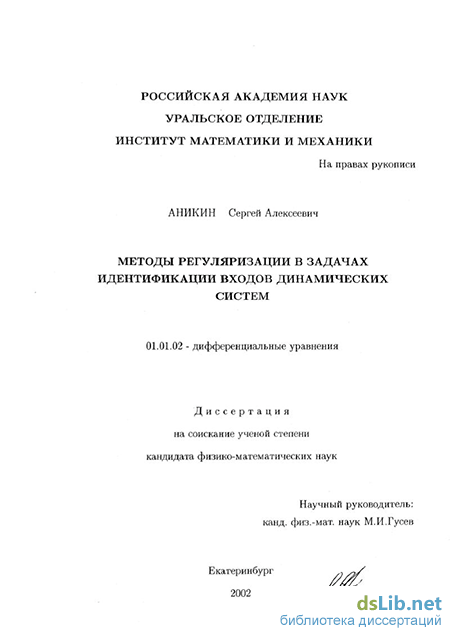 РОССИЙСКАЯ АКАДЕМИЯ НАУК
УРАЛЬСКОЕ ОТДЕЛЕНИЕ
ИНСТИТУТ МАТЕМАТИКИ И МЕХАНИКИ

На правах рукописи

АНИКИН Сергей Алексеевич

МЕТОДЫ РЕГУЛЯРИЗАЦИИ В ЗАДАЧАХ ИДЕНТИФИКАЦИИ ВХОДОВ ДИНАМИЧЕСКИХ СИСТЕМ

01.01.02 - дифференциальные уравнения

Диссертация
на соискание ученой степени
кандидата физико-математических наук

Научный руководитель:
канд. физ.-мат. наук М.И.Гусев

Екатеринбург
2002

dsLib.net
библиотека диссертаций